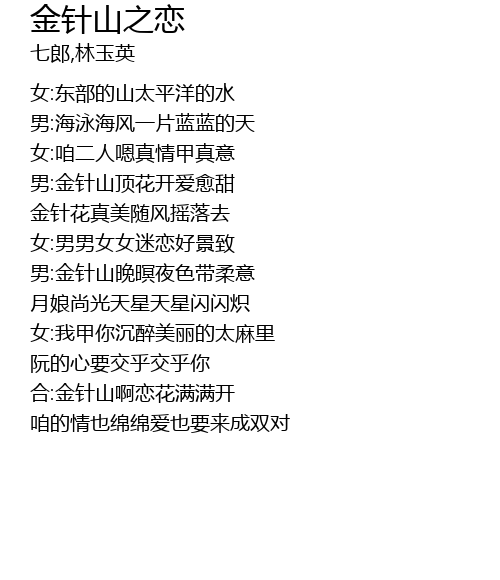 金针山之恋
七郎,林玉英

女:东部的山太平洋的水
男:海泳海风一片蓝蓝的天
女:咱二人嗯真情甲真意
男:金针山顶花开爱愈甜
金针花真美随风摇落去
女:男男女女迷恋好景致
男:金针山晚暝夜色带柔意
月娘尚光天星天星闪闪炽
女:我甲你沉醉美丽的太麻里
阮的心要交乎交乎你
合:金针山啊恋花满满开
咱的情也绵绵爱也要来成双对